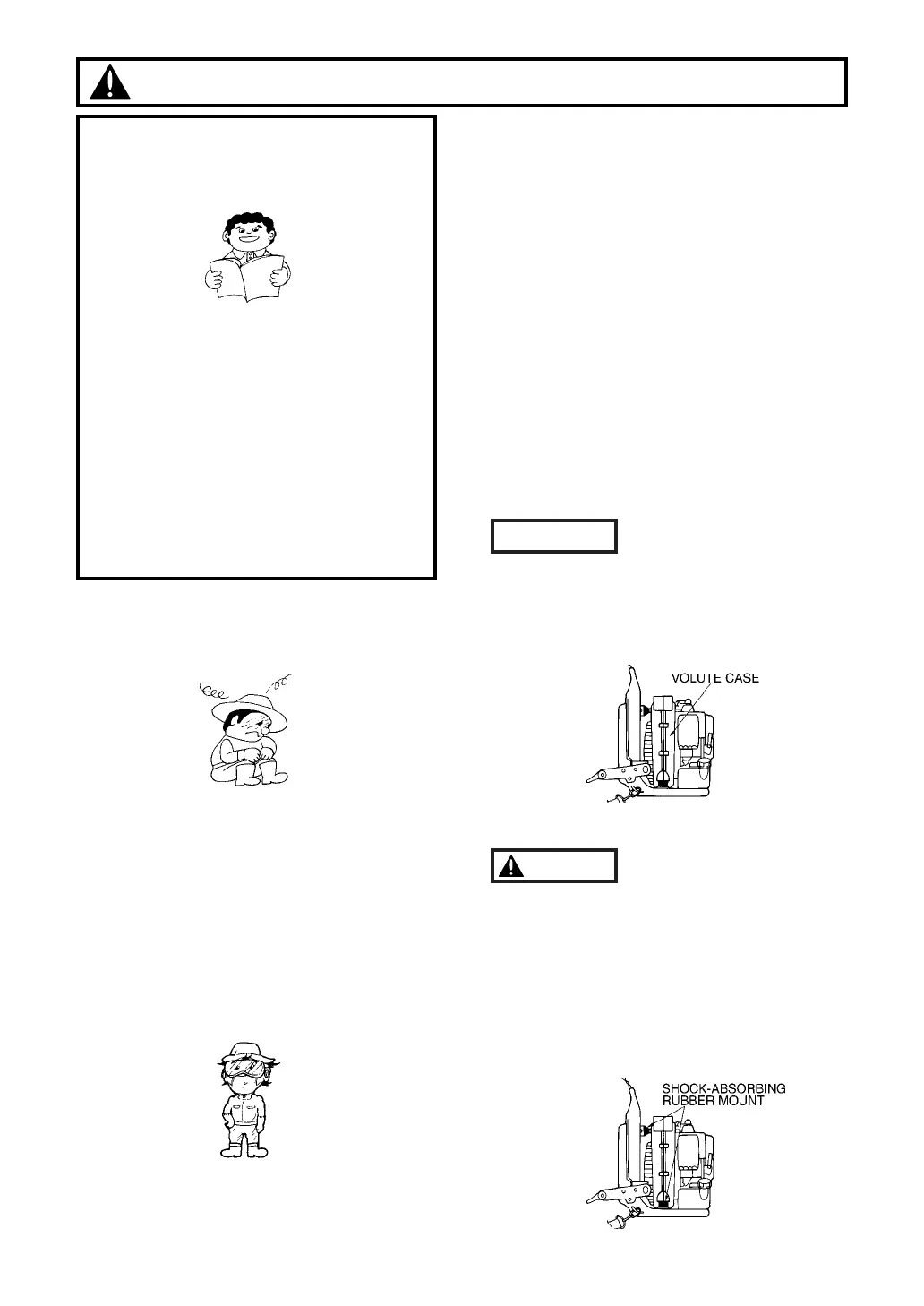 VOLUTE CASE

SHOCK-ABSORBING
RUBBER MOUNT